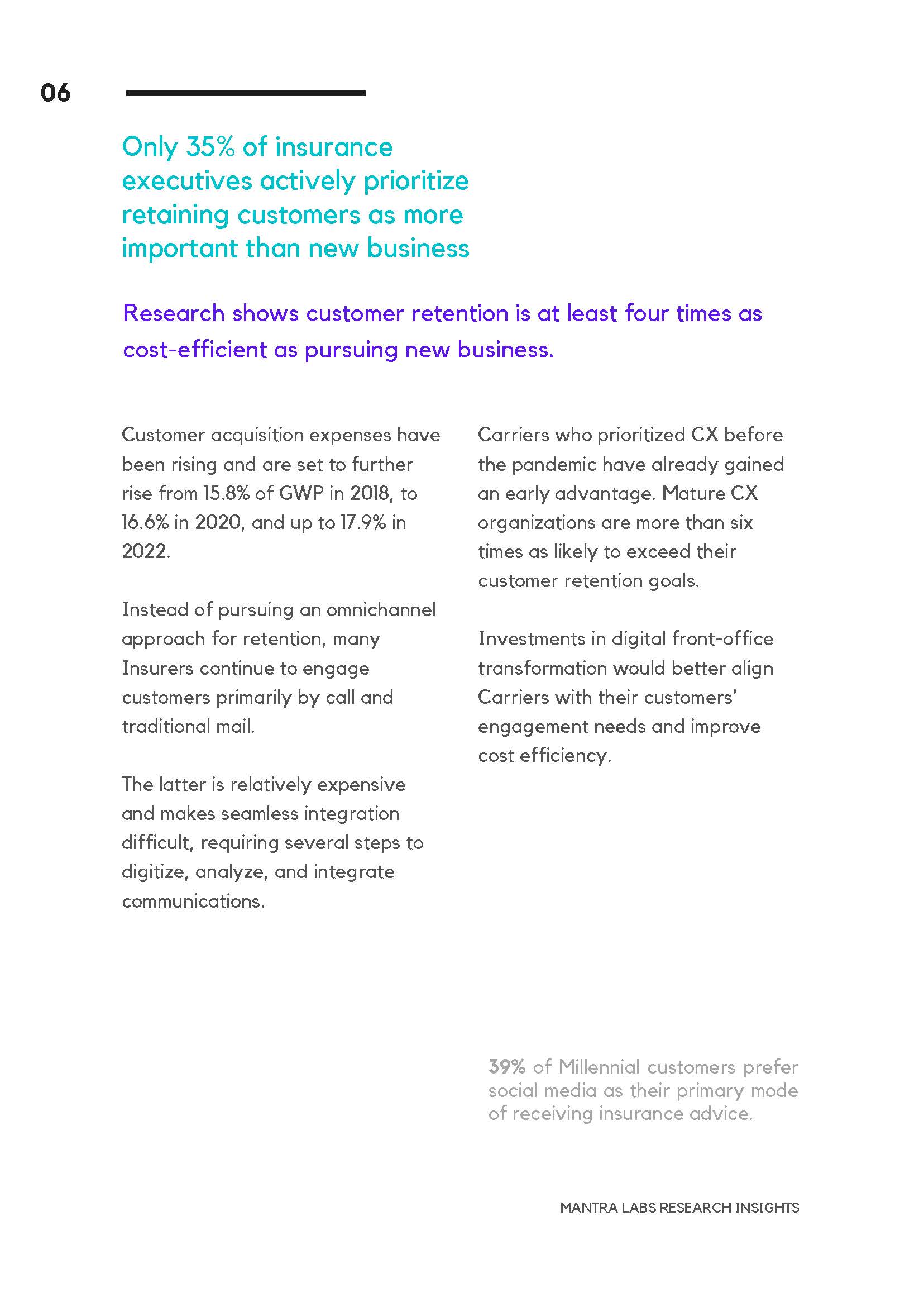 06

Only 35% of insurance executives actively prioritize retaining customers as more important than new business

Research shows customer retention is at least four times as cost-efficient as pursuing new business.

Customer acquisition expenses have been rising and are set to further rise from 15.8% of GWP in 2018, to 16.6% in 2020, and up to 17.9% in 2022.

Instead of pursuing an omnichannel approach for retention, many Insurers continue to engage customers primarily by call and traditional mail.

The latter is relatively expensive and makes seamless integration difficult, requiring several steps to digitize, analyze, and integrate communications.

Carriers who prioritized CX before the pandemic have already gained an early advantage. Mature CX organizations are more than six times as likely to exceed their customer retention goals.

Investments in digital front-office transformation would better align Carriers with their customers' engagement needs and improve cost efficiency.

39% of Millennial customers prefer social media as their primary mode of receiving insurance advice.

MANTRA LABS RESEARCH INSIGHTS